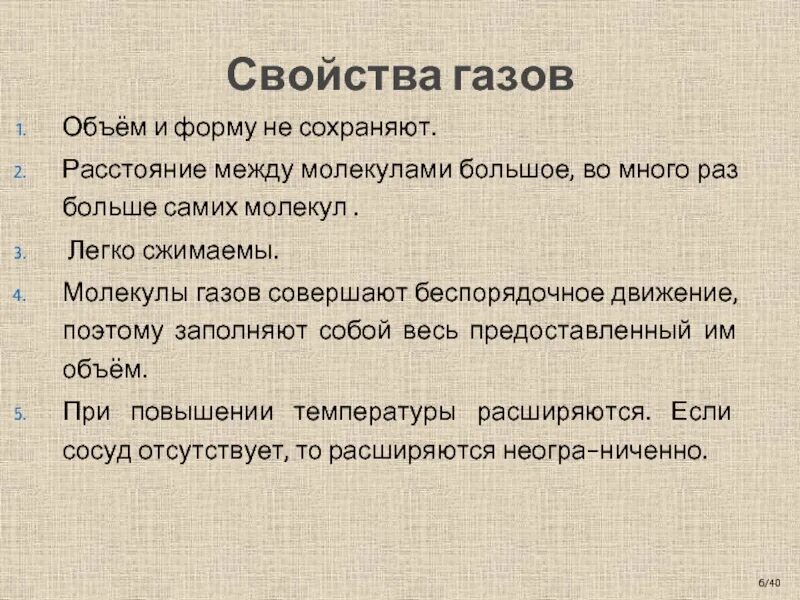 Свойства газов

1. Объём и форму не сохраняют.
2. Расстояние между молекулами большое, во много раз больше самих молекул .
3. Легко сжимаемы.
4. Молекулы газов совершают беспорядочное движение, поэтому заполняют собой весь предоставленный им объём.
5. При повышении температуры расширяются. Если сосуд отсутствует, то расширяются неогра-ниченно.

6/40